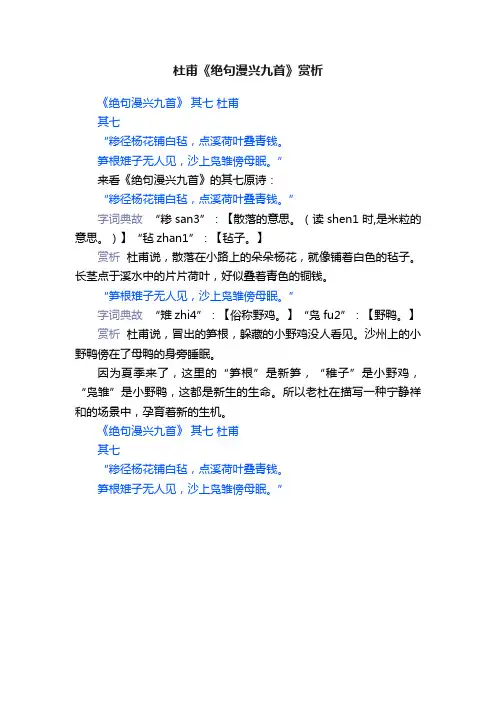 杜甫《绝句漫兴九首》赏析

《绝句漫兴九首》 其七 杜甫

其七

“糁径杨花铺白毡，点溪荷叶叠青钱。

笋根雉子无人见，沙上凫雏傍母眠。”

来看《绝句漫兴九首》的其七原诗：

“糁径杨花铺白毡，点溪荷叶叠青钱。”

字词典故 “糁 san3”：【散落的意思。（读 shen1 时,是米粒的意思。）】“毡 zhan1”：【毡子。】

赏析 杜甫说，散落在小路上的朵朵杨花，就像铺着白色的毡子。长茎点于溪水中的片片荷叶，好似叠着青色的铜钱。

“笋根雉子无人见，沙上凫雏傍母眠。”

字词典故 “雉 zhi4”：【俗称野鸡。】“凫 fu2”：【野鸭。】

赏析 杜甫说，冒出的笋根，躲藏的小野鸡没人看见。沙州上的小野鸭傍在了母鸭的身旁睡眠。

因为夏季来了，这里的“笋根”是新笋，“稚子”是小野鸡，“凫雏”是小野鸭，这都是新生的生命。所以老杜在描写一种宁静祥和的场景中，孕育着新的生机。

《绝句漫兴九首》 其七 杜甫

其七

“糁径杨花铺白毡，点溪荷叶叠青钱。

笋根雉子无人见，沙上凫雏傍母眠。”